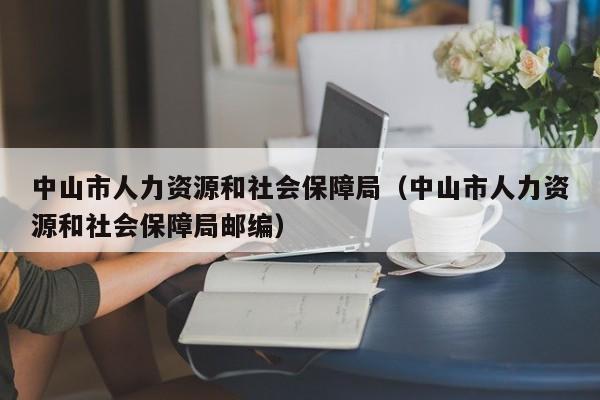 中山市人力资源和社会保障局（中山市人力资源和社会保障局邮编）